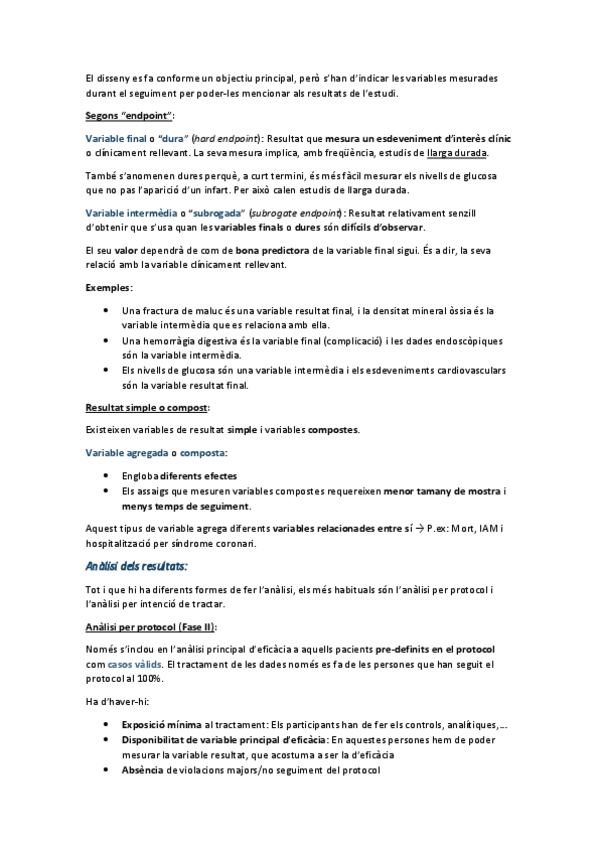 El disseny es fa conforme un objectiu principal, però s'han d'indicar les variables mesurades durant el seguiment per poder-les mencionar als resultats de l'estudi.

Segons "endpoint":

Variable final o "dura" (hard endpoint): Resultat que mesura un esdeveniment d'interès clínic o clínicament rellevant. La seva mesura implica, amb freqüència, estudis de llarga durada.

També s'anomenen dures perquè, a curt termini, és més fàcil mesurar els nivells de glucosa que no pas l'aparició d'un infart. Per això calen estudis de llarga durada.

Variable intermèdia o "subrogada" (subrogate endpoint): Resultat relativament senzill d'obtenir que s'usa quan les variables finals o dures són difícils d'observar.

El seu valor dependrà de com de bona predictora de la variable final sigui. És a dir, la seva relació amb la variable clínicament rellevant.

Exemples:

• Una fractura de maluc és una variable resultat final, i la densitat mineral òssia és la variable intermèdia que es relaciona amb ella.
• Una hemorràgia digestiva és la variable final (complicació) i les dades endoscòpiques són la variable intermèdia.
• Els nivells de glucosa són una variable intermèdia i els esdeveniments cardiovasculars són la variable resultat final.

Resultat simple o compost:

Existeixen variables de resultat simple i variables compostes.

Variable agregada o composta:

• Engloba diferents efectes
• Els assaigs que mesuren variables compostes requereixen menor tamany de mostra i menys temps de seguiment.

Aquest tipus de variable agrega diferents variables relacionades entre sí → P.ex: Mort, IAM i hospitalització per síndrome coronari.

Anàlisi dels resultats:

Tot i que hi ha diferents formes de fer l'anàlisi, els més habituals són l'anàlisi per protocol i l'anàlisi per intenció de tractar.

Anàlisi per protocol (Fase II):

Només s'inclou en l'anàlisi principal d'eficàcia a aquells pacients pre-definits en el protocol com casos vàlids. El tractament de les dades només es fa de les persones que han seguit el protocol al 100%.

Ha d'haver-hi:

• Exposició mínima al tractament: Els participants han de fer els controls, analítiques,...
• Disponibilitat de variable principal d'eficàcia: En aquestes persones hem de poder mesurar la variable resultat, que acostuma a ser la d'eficàcia
• Absència de violacions majors/no seguiment del protocol